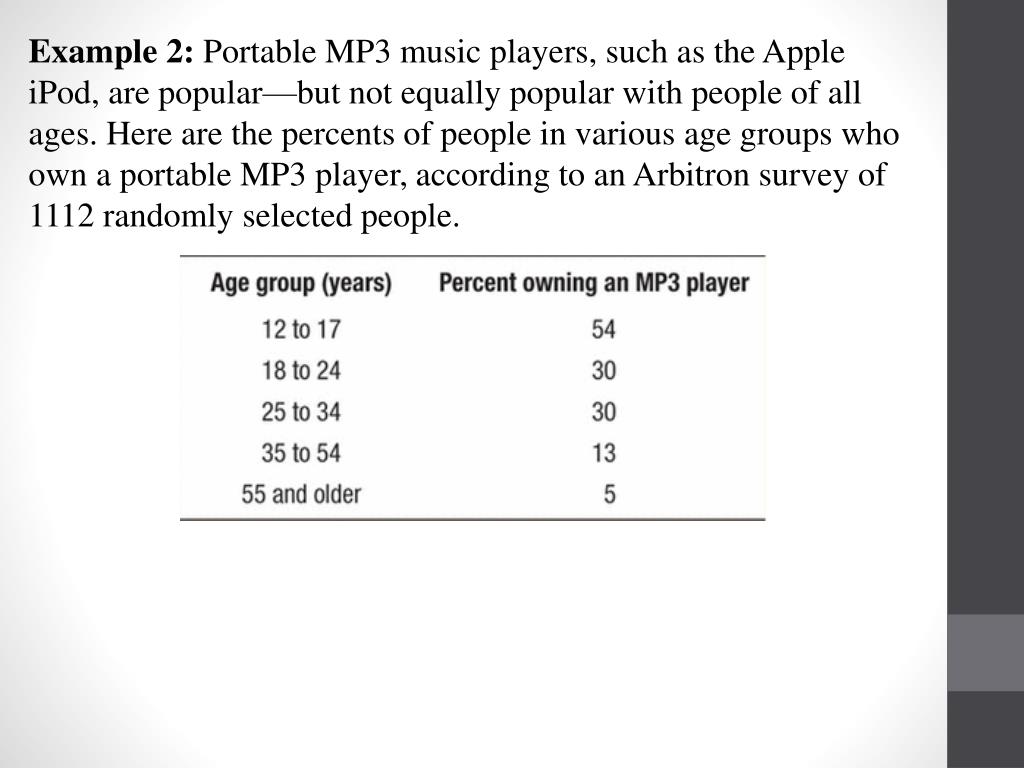 **Example 2:** Portable MP3 music players, such as the Apple iPod, are popular—but not equally popular with people of all ages. Here are the percents of people in various age groups who own a portable MP3 player, according to an Arbitron survey of 1112 randomly selected people.

| Age group (years) | Percent owning an MP3 player |
|---|---|
| 12 to 17 | 54 |
| 18 to 24 | 30 |
| 25 to 34 | 30 |
| 35 to 54 | 13 |
| 55 and older | 5 |